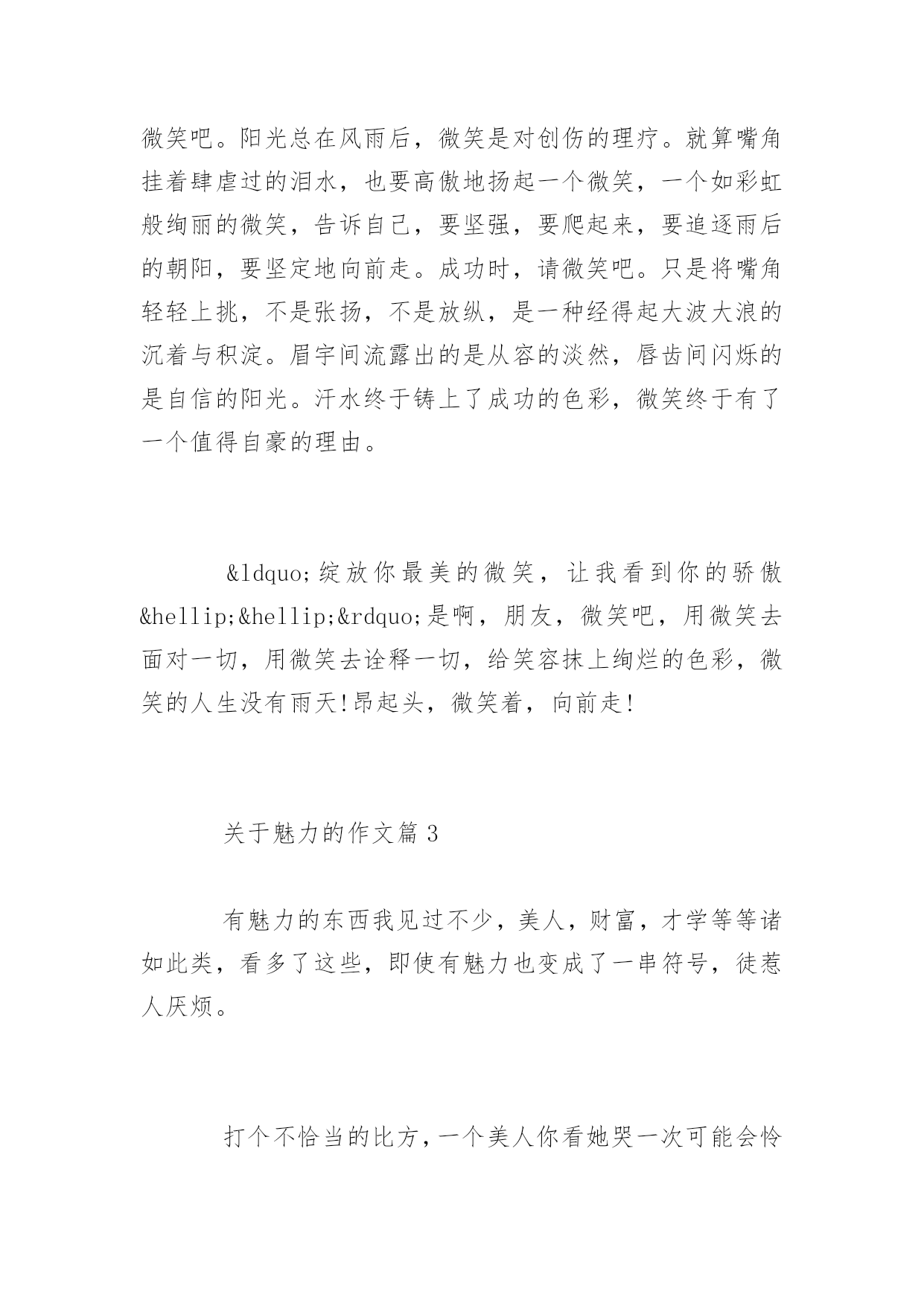 微笑吧。阳光总在风雨后，微笑是对创伤的理疗。就算嘴角挂着肆虐过的泪水，也要高傲地扬起一个微笑，一个如彩虹般绚丽的微笑，告诉自己，要坚强，要爬起来，要追逐雨后的朝阳，要坚定地向前走。成功时，请微笑吧。只是将嘴角轻轻上挑，不是张扬，不是放纵，是一种经得起大波大浪的沉着与积淀。眉宇间流露出的是从容的淡然，唇齿间闪烁的是自信的阳光。汗水终于铸上了成功的色彩，微笑终于有了一个值得自豪的理由。

&ldquo;绽放你最美的微笑，让我看到你的骄傲&hellip;&hellip;&rdquo;是啊，朋友，微笑吧，用微笑去面对一切，用微笑去诠释一切，给笑容抹上绚烂的色彩，微笑的人生没有雨天!昂起头，微笑着，向前走!

关于魅力的作文篇 3

有魅力的东西我见过不少，美人，财富，才学等等诸如此类，看多了这些，即使有魅力也变成了一串符号，徒惹人厌烦。

打个不恰当的比方，一个美人你看她哭一次可能会怜